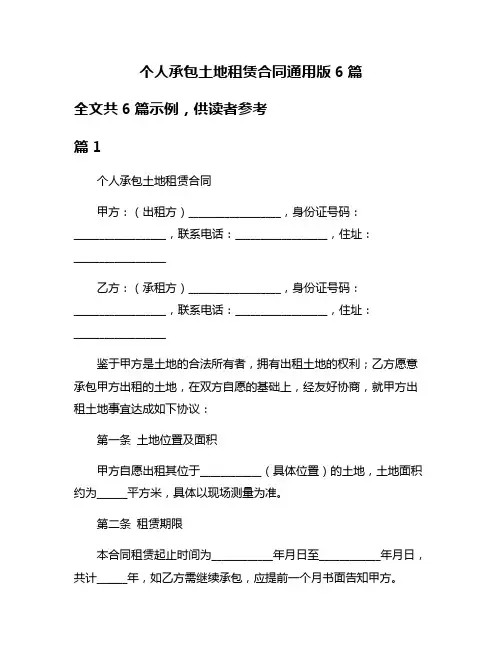 个人承包土地租赁合同通用版 6 篇

全文共 6 篇示例，供读者参考

篇 1

个人承包土地租赁合同

甲方：（出租方）________________，身份证号码：________________，联系电话：________________，住址：________________

乙方：（承租方）________________，身份证号码：________________，联系电话：________________，住址：________________

鉴于甲方是土地的合法所有者，拥有出租土地的权利；乙方愿意承包甲方出租的土地，在双方自愿的基础上，经友好协商，就甲方出租土地事宜达成如下协议：

第一条 土地位置及面积

甲方自愿出租其位于__________（具体位置）的土地，土地面积约为_____平方米，具体以现场测量为准。

第二条 租赁期限

本合同租赁起止时间为__________年月日至__________年月日，共计_____年，如乙方需继续承包，应提前一个月书面告知甲方。